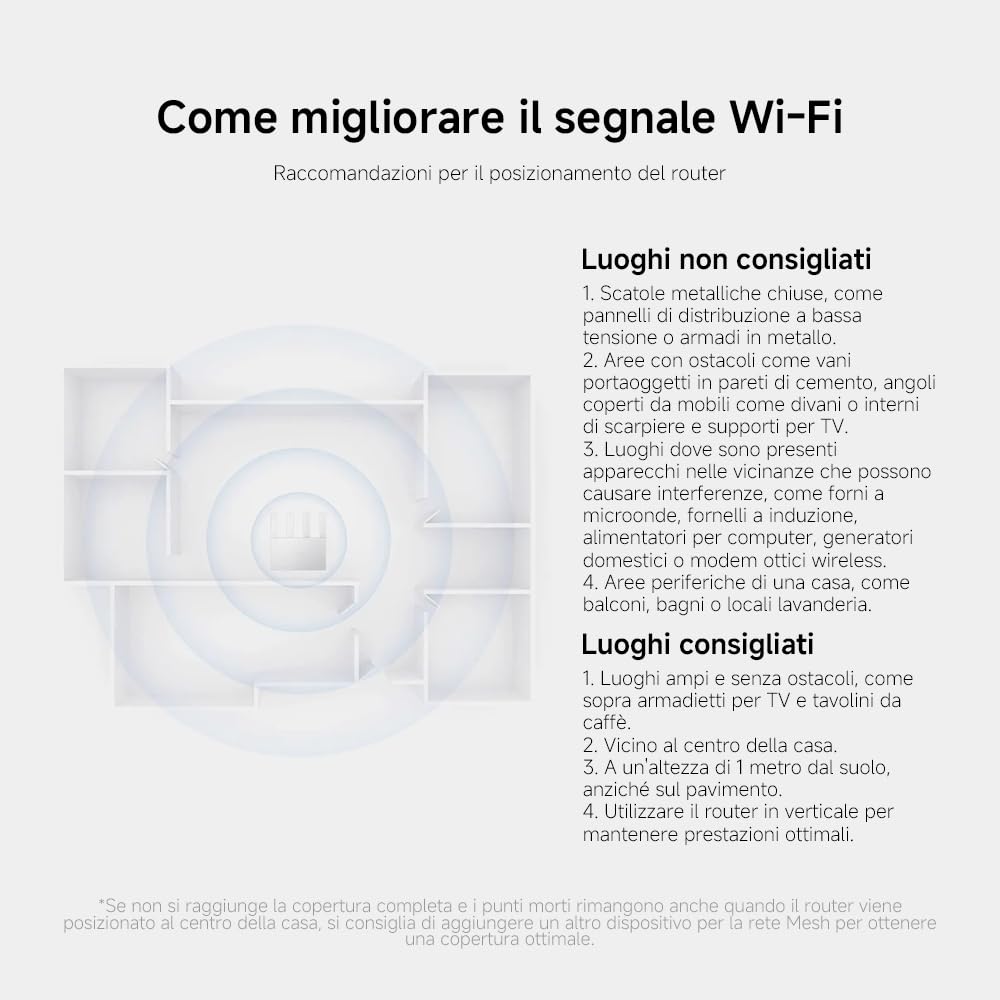 Come migliorare il segnale Wi-Fi

Raccomandazioni per il posizionamento del router

Luoghi non consigliati

1. Scatole metalliche chiuse, come pannelli di distribuzione a bassa tensione o armadi in metallo.
2. Aree con ostacoli come vani portaoggetti in pareti di cemento, angoli coperti da mobili come divani o interni di scarpiere e supporti per TV.
3. Luoghi dove sono presenti apparecchi nelle vicinanze che possono causare interferenze, come forni a microonde, fornelli a induzione, alimentatori per computer, generatori domestici o modem ottici wireless.
4. Aree periferiche di una casa, come balconi, bagni o locali lavanderia.

Luoghi consigliati

1. Luoghi ampi e senza ostacoli, come sopra armadietti per TV e tavolini da caffè.
2. Vicino al centro della casa.
3. A un'altezza di 1 metro dal suolo, anziché sul pavimento.
4. Utilizzare il router in verticale per mantenere prestazioni ottimali.

*Se non si raggiunge la copertura completa e i punti morti rimangono anche quando il router viene posizionato al centro della casa, si consiglia di aggiungere un altro dispositivo per la rete Mesh per ottenere una copertura ottimale.